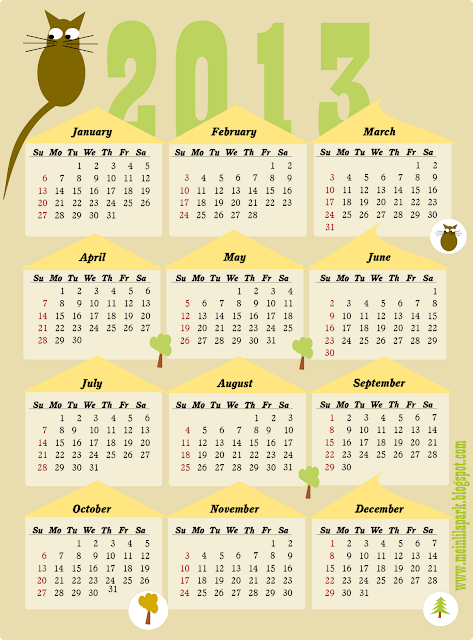 2013

January

| Su | Mo | Tu | We | Th | Fr | Sa |
|---|---|---|---|---|---|---|
| | | 1 | 2 | 3 | 4 | 5 |
| 6 | 7 | 8 | 9 | 10 | 11 | 12 |
| 13 | 14 | 15 | 16 | 17 | 18 | 19 |
| 20 | 21 | 22 | 23 | 24 | 25 | 26 |
| 27 | 28 | 29 | 30 | 31 | | |

February

| Su | Mo | Tu | We | Th | Fr | Sa |
|---|---|---|---|---|---|---|
| | | | | | 1 | 2 |
| 3 | 4 | 5 | 6 | 7 | 8 | 9 |
| 10 | 11 | 12 | 13 | 14 | 15 | 16 |
| 17 | 18 | 19 | 20 | 21 | 22 | 23 |
| 24 | 25 | 26 | 27 | 28 | | |

March

| Su | Mo | Tu | We | Th | Fr | Sa |
|---|---|---|---|---|---|---|
| | | | | | 1 | 2 |
| 3 | 4 | 5 | 6 | 7 | 8 | 9 |
| 10 | 11 | 12 | 13 | 14 | 15 | 16 |
| 17 | 18 | 19 | 20 | 21 | 22 | 23 |
| 24 | 25 | 26 | 27 | 28 | 29 | 30 |
| 31 | | | | | | |

April

| Su | Mo | Tu | We | Th | Fr | Sa |
|---|---|---|---|---|---|---|
| | 1 | 2 | 3 | 4 | 5 | 6 |
| 7 | 8 | 9 | 10 | 11 | 12 | 13 |
| 14 | 15 | 16 | 17 | 18 | 19 | 20 |
| 21 | 22 | 23 | 24 | 25 | 26 | 27 |
| 28 | 29 | 30 | | | | |

May

| Su | Mo | Tu | We | Th | Fr | Sa |
|---|---|---|---|---|---|---|
| | | | 1 | 2 | 3 | 4 |
| 5 | 6 | 7 | 8 | 9 | 10 | 11 |
| 12 | 13 | 14 | 15 | 16 | 17 | 18 |
| 19 | 20 | 21 | 22 | 23 | 24 | 25 |
| 26 | 27 | 28 | 29 | 30 | 31 | |

June

| Su | Mo | Tu | We | Th | Fr | Sa |
|---|---|---|---|---|---|---|
| | | | | | | 1 |
| 2 | 3 | 4 | 5 | 6 | 7 | 8 |
| 9 | 10 | 11 | 12 | 13 | 14 | 15 |
| 16 | 17 | 18 | 19 | 20 | 21 | 22 |
| 23 | 24 | 25 | 26 | 27 | 28 | 29 |
| 30 | | | | | | |

July

| Su | Mo | Tu | We | Th | Fr | Sa |
|---|---|---|---|---|---|---|
| | 1 | 2 | 3 | 4 | 5 | 6 |
| 7 | 8 | 9 | 10 | 11 | 12 | 13 |
| 14 | 15 | 16 | 17 | 18 | 19 | 20 |
| 21 | 22 | 23 | 24 | 25 | 26 | 27 |
| 28 | 29 | 30 | 31 | | | |

August

| Su | Mo | Tu | We | Th | Fr | Sa |
|---|---|---|---|---|---|---|
| | | | | 1 | 2 | 3 |
| 4 | 5 | 6 | 7 | 8 | 9 | 10 |
| 11 | 12 | 13 | 14 | 15 | 16 | 17 |
| 18 | 19 | 20 | 21 | 22 | 23 | 24 |
| 25 | 26 | 27 | 28 | 29 | 30 | 31 |

September

| Su | Mo | Tu | We | Th | Fr | Sa |
|---|---|---|---|---|---|---|
| 1 | 2 | 3 | 4 | 5 | 6 | 7 |
| 8 | 9 | 10 | 11 | 12 | 13 | 14 |
| 15 | 16 | 17 | 18 | 19 | 20 | 21 |
| 22 | 23 | 24 | 25 | 26 | 27 | 28 |
| 29 | 30 | | | | | |

October

| Su | Mo | Tu | We | Th | Fr | Sa |
|---|---|---|---|---|---|---|
| | | 1 | 2 | 3 | 4 | 5 |
| 6 | 7 | 8 | 9 | 10 | 11 | 12 |
| 13 | 14 | 15 | 16 | 17 | 18 | 19 |
| 20 | 21 | 22 | 23 | 24 | 25 | 26 |
| 27 | 28 | 29 | 30 | 31 | | |

November

| Su | Mo | Tu | We | Th | Fr | Sa |
|---|---|---|---|---|---|---|
| | | | | | 1 | 2 |
| 3 | 4 | 5 | 6 | 7 | 8 | 9 |
| 10 | 11 | 12 | 13 | 14 | 15 | 16 |
| 17 | 18 | 19 | 20 | 21 | 22 | 23 |
| 24 | 25 | 26 | 27 | 28 | 29 | 30 |

December

| Su | Mo | Tu | We | Th | Fr | Sa |
|---|---|---|---|---|---|---|
| 1 | 2 | 3 | 4 | 5 | 6 | 7 |
| 8 | 9 | 10 | 11 | 12 | 13 | 14 |
| 15 | 16 | 17 | 18 | 19 | 20 | 21 |
| 22 | 23 | 24 | 25 | 26 | 27 | 28 |
| 29 | 30 | 31 | | | | |

www.meinlilapark.blogspot.com